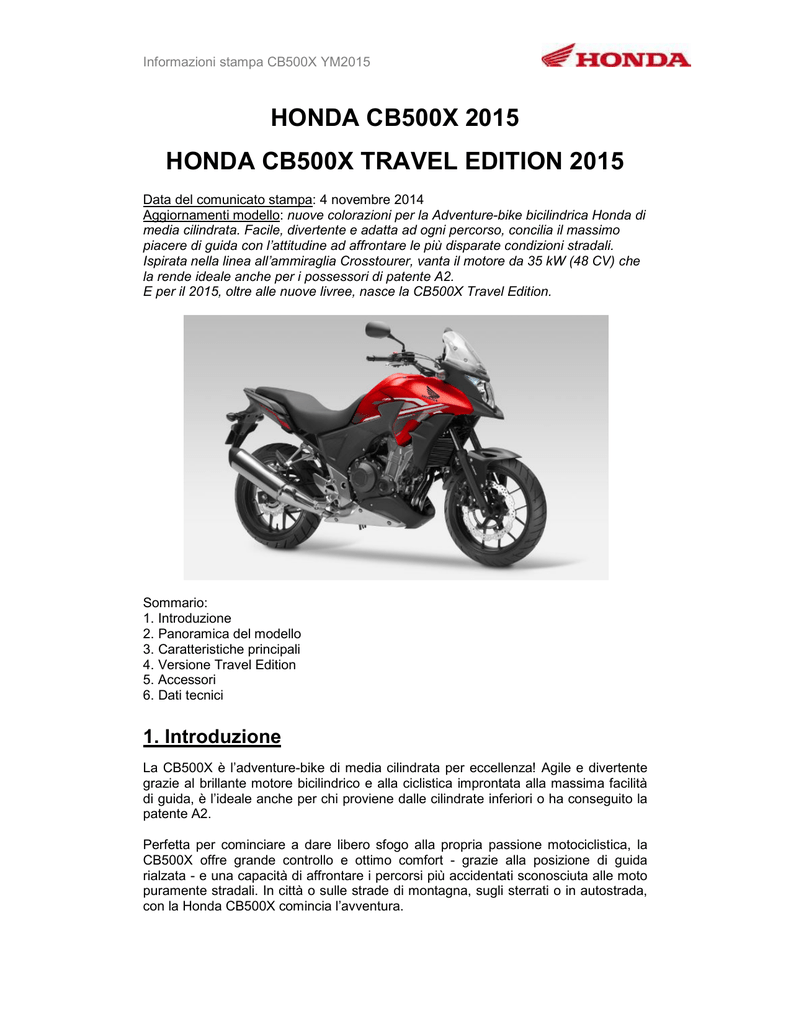 Informazioni stampa CB500X YM2015

HONDA

HONDA CB500X 2015

HONDA CB500X TRAVEL EDITION 2015

Data del comunicato stampa: 4 novembre 2014
Aggiornamenti modello: nuove colorazioni per la Adventure-bike bicilindrica Honda di media cilindrata. Facile, divertente e adatta ad ogni percorso, concilia il massimo piacere di guida con l'attitudine ad affrontare le più disparate condizioni stradali. Ispirata nella linea all'ammiraglia Crosstourer, vanta il motore da 35 kW (48 CV) che la rende ideale anche per i possessori di patente A2.
E per il 2015, oltre alle nuove livree, nasce la CB500X Travel Edition.

Sommario:
1. Introduzione
2. Panoramica del modello
3. Caratteristiche principali
4. Versione Travel Edition
5. Accessori
6. Dati tecnici

1. Introduzione

La CB500X è l'adventure-bike di media cilindrata per eccellenza! Agile e divertente grazie al brillante motore bicilindrico e alla ciclistica improntata alla massima facilità di guida, è l'ideale anche per chi proviene dalle cilindrate inferiori o ha conseguito la patente A2.

Perfetta per cominciare a dare libero sfogo alla propria passione motociclistica, la CB500X offre grande controllo e ottimo comfort - grazie alla posizione di guida rialzata - e una capacità di affrontare i percorsi più accidentati sconosciuta alle moto puramente stradali. In città o sulle strade di montagna, sugli sterrati o in autostrada, con la Honda CB500X comincia l'avventura.